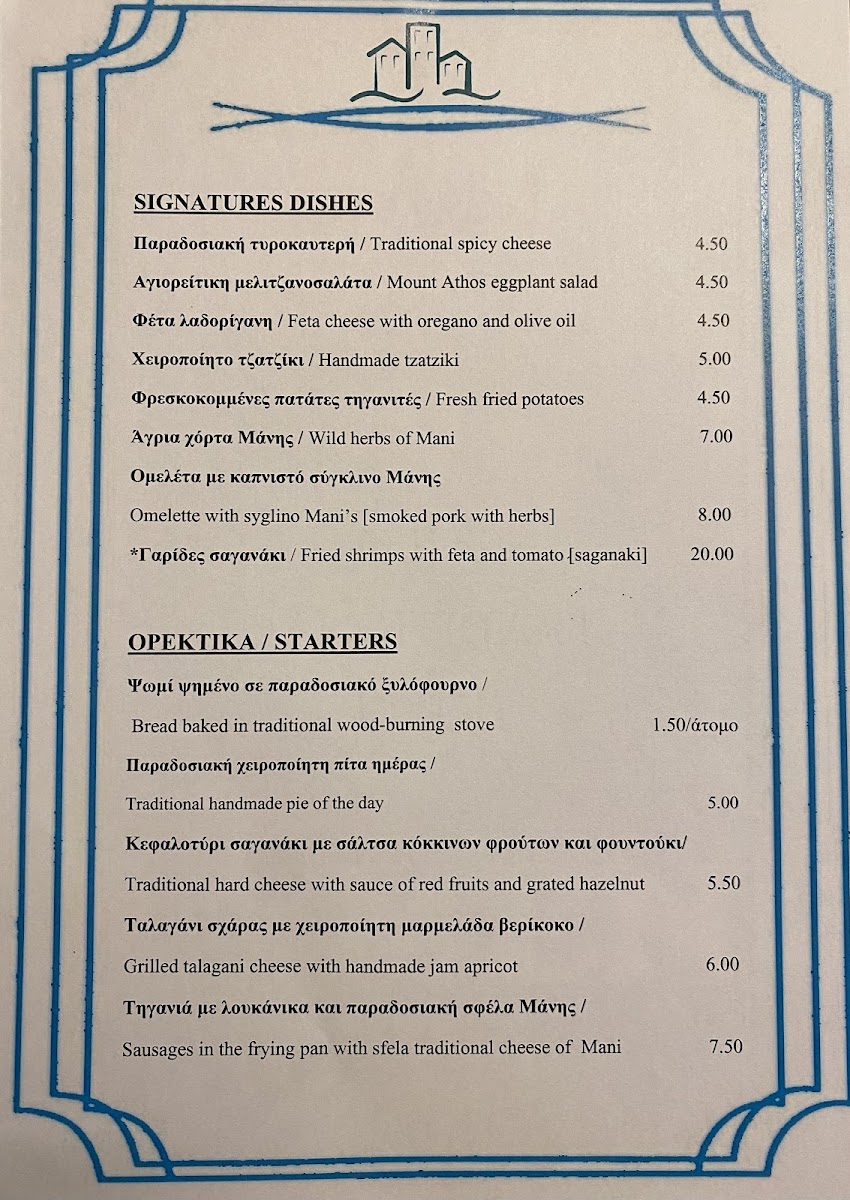 SIGNATURES DISHES

Παραδοσιακή τυροκαυτερή / Traditional spicy cheese 4.50

Αγιορείτικη μελιτζανοσαλάτα / Mount Athos eggplant salad 4.50

Φέτα λαδορίγανη / Feta cheese with oregano and olive oil 4.50

Χειροποίητο τζατζίκι / Handmade tzatziki 5.00

Φρεσκοκομμένες πατάτες τηγανιτές / Fresh fried potatoes 4.50

Άγρια χόρτα Μάνης / Wild herbs of Mani 7.00

Ομελέτα με καπνιστό σύγκλινο Μάνης

Omelette with syglino Mani's [smoked pork with herbs] 8.00

*Γαρίδες σαγανάκι / Fried shrimps with feta and tomato [saganaki] 20.00

ΟΡΕΚΤΙΚΑ / STARTERS

Ψωμί ψημένο σε παραδοσιακό ξυλόφουρνο /

Bread baked in traditional wood-burning stove 1.50/άτομο

Παραδοσιακή χειροποίητη πίτα ημέρας /

Traditional handmade pie of the day 5.00

Κεφαλοτύρι σαγανάκι με σάλτσα κόκκινων φρούτων και φουντούκι/

Traditional hard cheese with sauce of red fruits and grated hazelnut 5.50

Ταλαγάνι σχάρας με χειροποίητη μαρμελάδα βερίκοκο /

Grilled talagani cheese with handmade jam apricot 6.00

Τηγανιά με λουκάνικα και παραδοσιακή σφέλα Μάνης /

Sausages in the frying pan with sfela traditional cheese of Mani 7.50